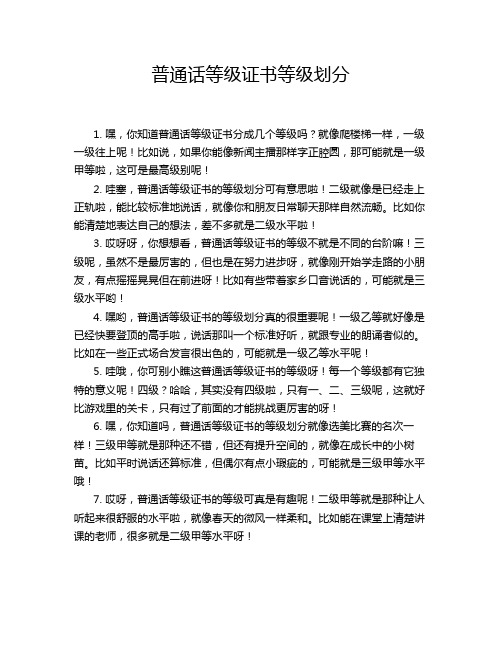 普通话等级证书等级划分

1. 嘿，你知道普通话等级证书分成几个等级吗？就像爬楼梯一样，一级一级往上呢！比如说，如果你能像新闻主播那样字正腔圆，那可能就是一级甲等啦，这可是最高级别呢！

2. 哇塞，普通话等级证书的等级划分可有意思啦！二级就像是已经走上正轨啦，能比较标准地说话，就像你和朋友日常聊天那样自然流畅。比如你能清楚地表达自己的想法，差不多就是二级水平啦！

3. 哎呀呀，你想想看，普通话等级证书的等级不就是不同的台阶嘛！三级呢，虽然不是最厉害的，但也是在努力进步呀，就像刚开始学走路的小朋友，有点摇摇晃晃但在前进呀！比如有些带着家乡口音说话的，可能就是三级水平哟！

4. 嘿哟，普通话等级证书的等级划分真的很重要呢！一级乙等就好像是已经快要登顶的高手啦，说话那叫一个标准好听，就跟专业的朗诵者似的。比如在一些正式场合发言很出色的，可能就是一级乙等水平呢！

5. 哇哦，你可别小瞧这普通话等级证书的等级呀！每一个等级都有它独特的意义呢！四级？哈哈，其实没有四级啦，只有一、二、三级呢，这就好比游戏里的关卡，只有过了前面的才能挑战更厉害的呀！

6. 嘿，你知道吗，普通话等级证书的等级划分就像选美比赛的名次一样！三级甲等就是那种还不错，但还有提升空间的，就像在成长中的小树苗。比如平时说话还算标准，但偶尔有点小瑕疵的，可能就是三级甲等水平哦！

7. 哎呀，普通话等级证书的等级可真是有趣呢！二级甲等就是那种让人听起来很舒服的水平啦，就像春天的微风一样柔和。比如能在课堂上清楚讲课的老师，很多就是二级甲等水平呀！